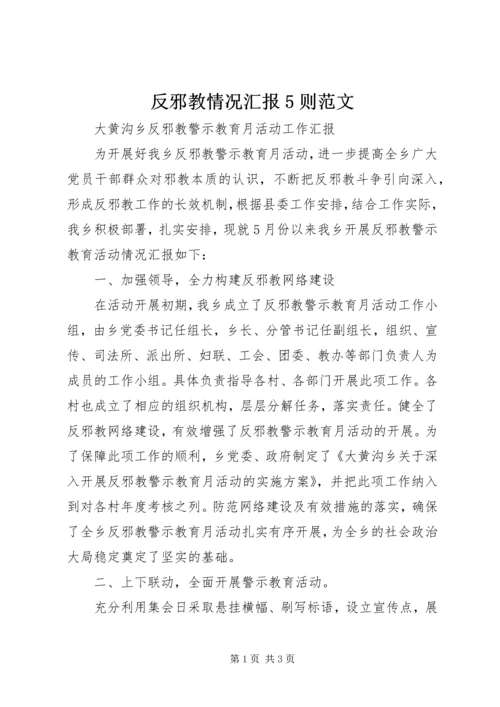 反邪教情况汇报5则范文

大黄沟乡反邪教警示教育月活动工作汇报

为开展好我乡反邪教警示教育月活动，进一步提高全乡广大党员干部群众对邪教本质的认识，不断把反邪教斗争引向深入，形成反邪教工作的长效机制，根据县委工作安排，结合工作实际，我乡积极部署，扎实安排，现就5月份以来我乡开展反邪教警示教育活动情况汇报如下：

一、加强领导，全力构建反邪教网络建设

在活动开展初期，我乡成立了反邪教警示教育月活动工作小组，由乡党委书记任组长，乡长、分管书记任副组长，组织、宣传、司法所、派出所、妇联、工会、团委、教办等部门负责人为成员的工作小组。具体负责指导各村、各部门开展此项工作。各村也成立了相应的组织机构，层层分解任务，落实责任。健全了反邪教网络建设，有效增强了反邪教警示教育月活动的开展。为了保障此项工作的顺利，乡党委、政府制定了《大黄沟乡关于深入开展反邪教警示教育月活动的实施方案》，并把此项工作纳入到对各村年度考核之列。防范网络建设及有效措施的落实，确保了全乡反邪教警示教育月活动扎实有序开展，为全乡的社会政治大局稳定奠定了坚实的基础。

二、上下联动，全面开展警示教育活动。

充分利用集会日采取悬挂横幅、刷写标语，设立宣传点，展

第1页 共3页